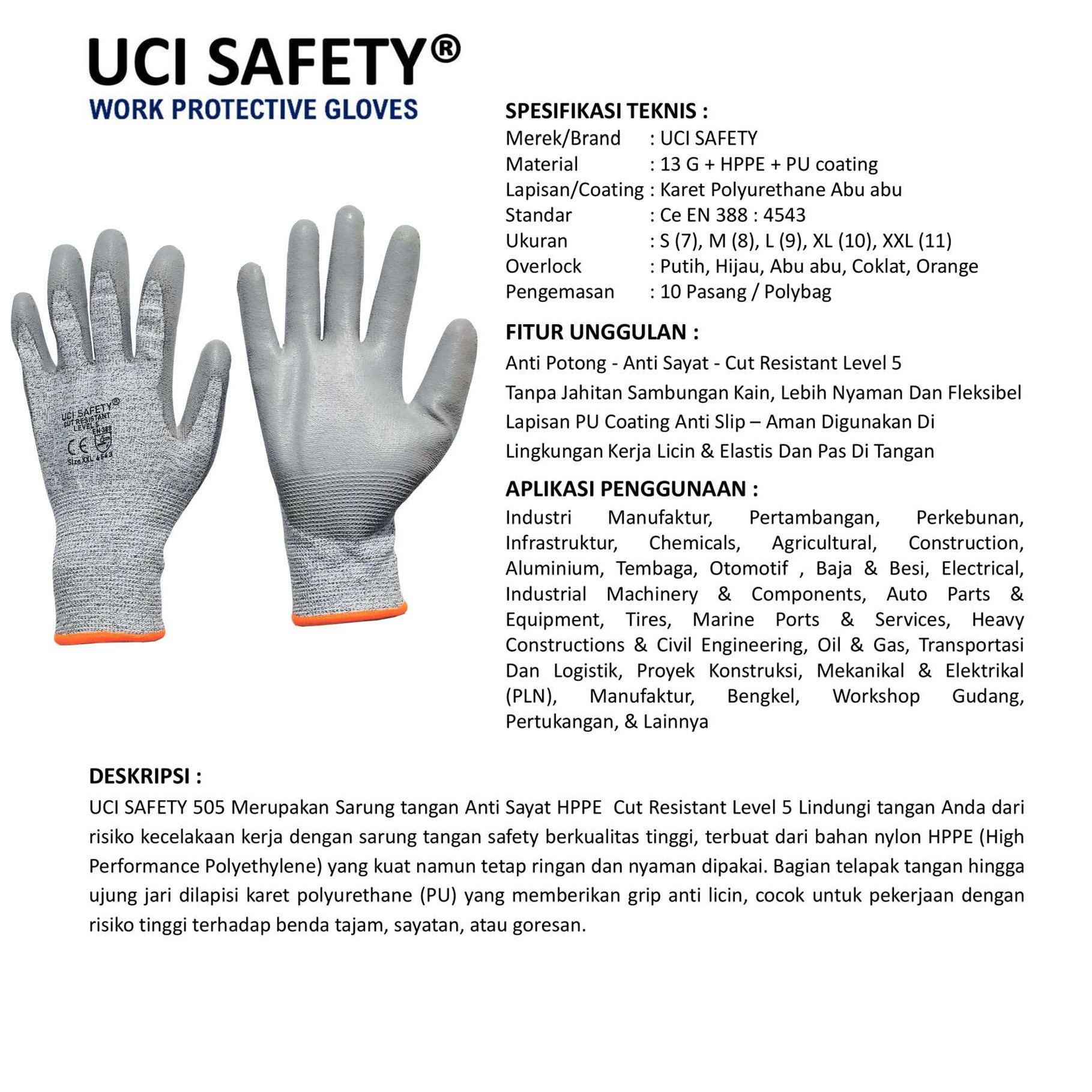 UCI SAFETY®
WORK PROTECTIVE GLOVES

UCI SAFETY®
CUT RESISTANT
LEVEL 5
EN 388
CE
Size XXL 4543

SPESIFIKASI TEKNIS :
Merek/Brand : UCI SAFETY
Material : 13 G + HPPE + PU coating
Lapisan/Coating : Karet Polyurethane Abu abu
Standar : Ce EN 388 : 4543
Ukuran : S (7), M (8), L (9), XL (10), XXL (11)
Overlock : Putih, Hijau, Abu abu, Coklat, Orange
Pengemasan : 10 Pasang / Polybag

FITUR UNGGULAN :
Anti Potong - Anti Sayat - Cut Resistant Level 5
Tanpa Jahitan Sambungan Kain, Lebih Nyaman Dan Fleksibel
Lapisan PU Coating Anti Slip – Aman Digunakan Di Lingkungan Kerja Licin & Elastis Dan Pas Di Tangan

APLIKASI PENGGUNAAN :
Industri Manufaktur, Pertambangan, Perkebunan, Infrastruktur, Chemicals, Agricultural, Construction, Aluminium, Tembaga, Otomotif , Baja & Besi, Electrical, Industrial Machinery & Components, Auto Parts & Equipment, Tires, Marine Ports & Services, Heavy Constructions & Civil Engineering, Oil & Gas, Transportasi Dan Logistik, Proyek Konstruksi, Mekanikal & Elektrikal (PLN), Manufaktur, Bengkel, Workshop Gudang, Pertukangan, & Lainnya

DESKRIPSI :
UCI SAFETY 505 Merupakan Sarung tangan Anti Sayat HPPE Cut Resistant Level 5 Lindungi tangan Anda dari risiko kecelakaan kerja dengan sarung tangan safety berkualitas tinggi, terbuat dari bahan nylon HPPE (High Performance Polyethylene) yang kuat namun tetap ringan dan nyaman dipakai. Bagian telapak tangan hingga ujung jari dilapisi karet polyurethane (PU) yang memberikan grip anti licin, cocok untuk pekerjaan dengan risiko tinggi terhadap benda tajam, sayatan, atau goresan.